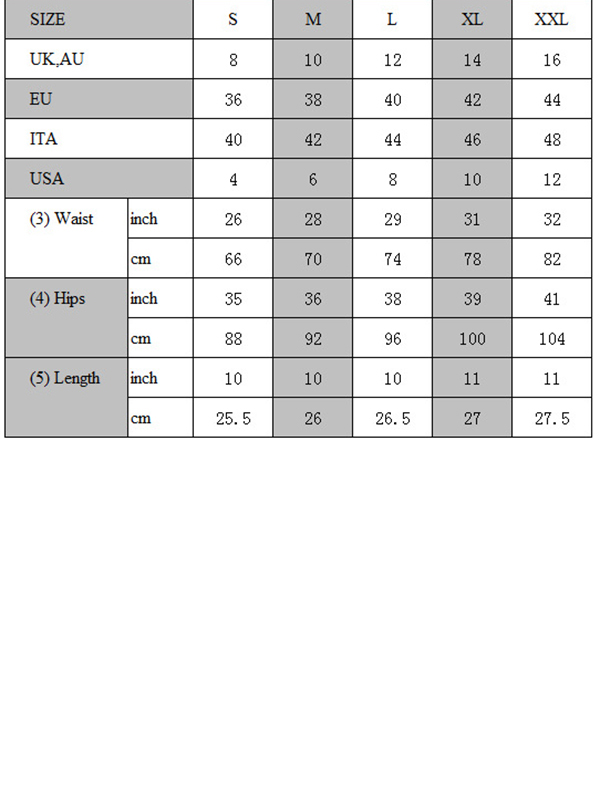 | SIZE | | S | M | L | XL | XXL |
|---|---|---|---|---|---|---|
| UK,AU | | 8 | 10 | 12 | 14 | 16 |
| EU | | 36 | 38 | 40 | 42 | 44 |
| ITA | | 40 | 42 | 44 | 46 | 48 |
| USA | | 4 | 6 | 8 | 10 | 12 |
| (3) Waist | inch | 26 | 28 | 29 | 31 | 32 |
| | cm | 66 | 70 | 74 | 78 | 82 |
| (4) Hips | inch | 35 | 36 | 38 | 39 | 41 |
| | cm | 88 | 92 | 96 | 100 | 104 |
| (5) Length | inch | 10 | 10 | 10 | 11 | 11 |
| | cm | 25.5 | 26 | 26.5 | 27 | 27.5 |